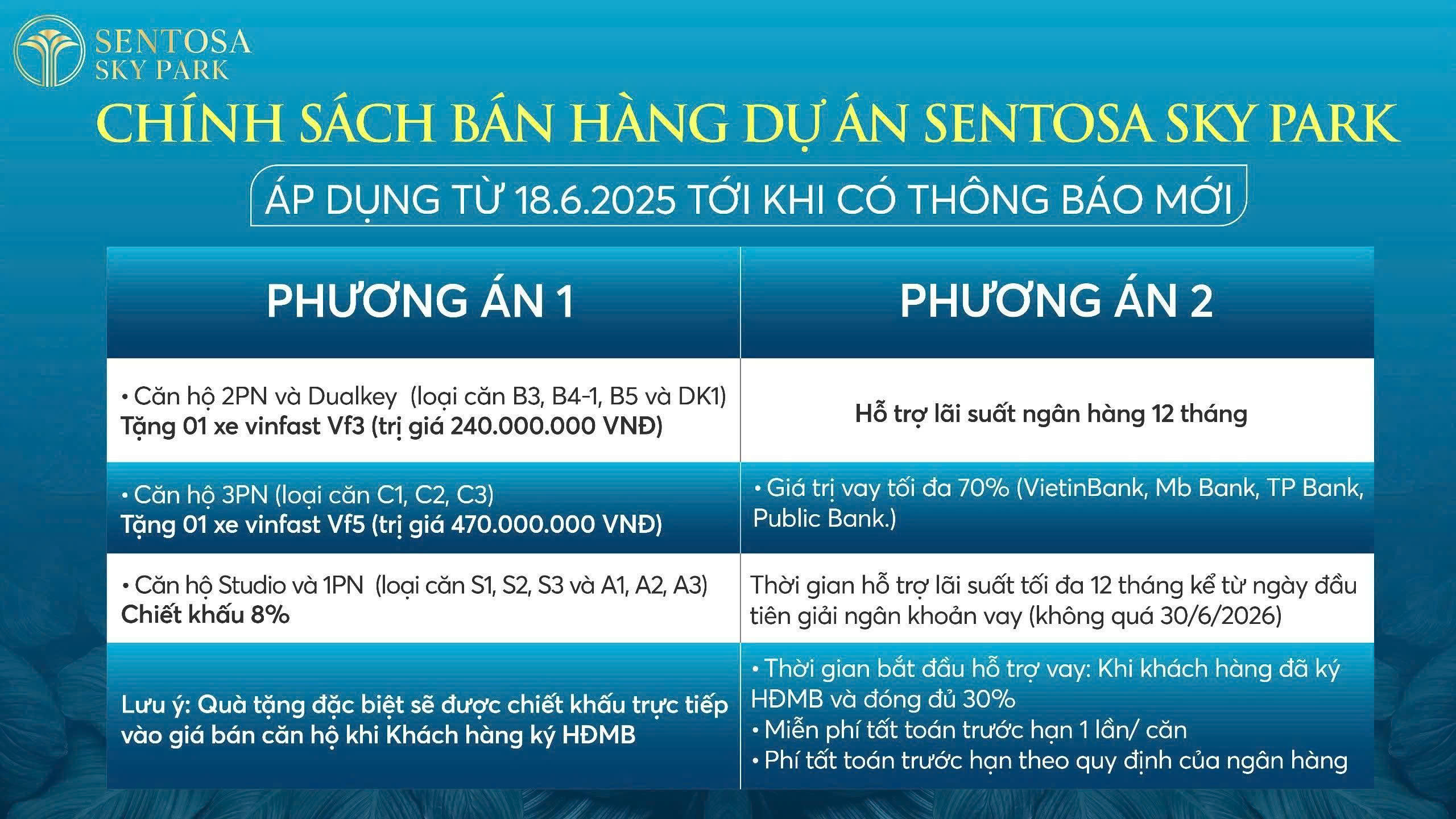 SENTOSA
SKY PARK

CHÍNH SÁCH BÁN HÀNG DỰ ÁN SENTOSA SKY PARK

ÁP DỤNG TỪ 18.6.2025 TỚI KHI CÓ THÔNG BÁO MỚI

| PHƯƠNG ÁN 1 | PHƯƠNG ÁN 2 |
|---|---|
| • Căn hộ 2PN và Dualkey (loại căn B3, B4-1, B5 và DK1) Tặng 01 xe vinfast Vf3 (trị giá 240.000.000 VNĐ) | Hỗ trợ lãi suất ngân hàng 12 tháng |
| • Căn hộ 3PN (loại căn C1, C2, C3) Tặng 01 xe vinfast Vf5 (trị giá 470.000.000 VNĐ) | • Giá trị vay tối đa 70% (VietinBank, Mb Bank, TP Bank, Public Bank.) |
| • Căn hộ Studio và 1PN (loại căn S1, S2, S3 và A1, A2, A3) Chiết khấu 8% | Thời gian hỗ trợ lãi suất tối đa 12 tháng kể từ ngày đầu tiên giải ngân khoản vay (không quá 30/6/2026) |
| Lưu ý: Quà tặng đặc biệt sẽ được chiết khấu trực tiếp vào giá bán căn hộ khi Khách hàng ký HĐMB | • Thời gian bắt đầu hỗ trợ vay: Khi khách hàng đã ký HĐMB và đóng đủ 30% • Miễn phí tất toán trước hạn 1 lần/ căn • Phí tất toán trước hạn theo quy định của ngân hàng |